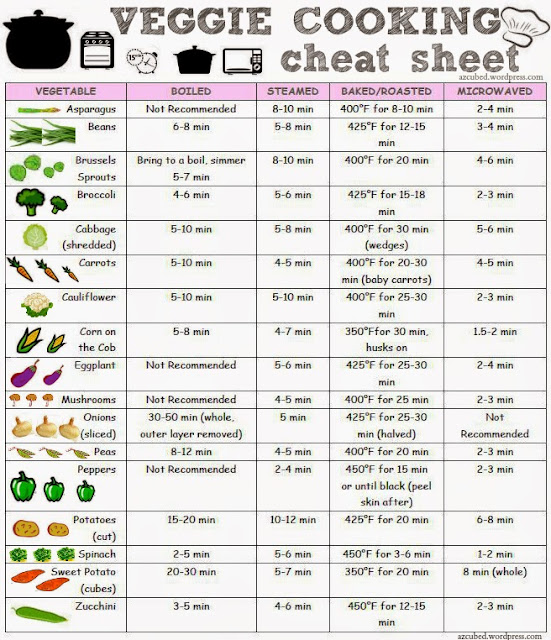 VEGGIE COOKING cheat sheet

15 min

azcubed.wordpress.com

| VEGETABLE | BOILED | STEAMED | BAKED/ROASTED | MICROWAVED |
|---|---|---|---|---|
| Asparagus | Not Recommended | 8-10 min | 400°F for 8-10 min | 2-4 min |
| Beans | 6-8 min | 5-8 min | 425°F for 12-15 min | 3-4 min |
| Brussels Sprouts | Bring to a boil, simmer 5-7 min | 8-10 min | 400°F for 20 min | 4-6 min |
| Broccoli | 4-6 min | 5-6 min | 425°F for 15-18 min | 2-3 min |
| Cabbage (shredded) | 5-10 min | 5-8 min | 400°F for 30 min (wedges) | 5-6 min |
| Carrots | 5-10 min | 4-5 min | 400°F for 20-30 min (baby carrots) | 4-5 min |
| Cauliflower | 5-10 min | 5-10 min | 400°F for 25-30 min | 2-3 min |
| Corn on the Cob | 5-8 min | 4-7 min | 350°Ffor 30 min, husks on | 1.5-2 min |
| Eggplant | Not Recommended | 5-6 min | 425°F for 25-30 min | 2-4 min |
| Mushrooms | Not Recommended | 4-5 min | 400°F for 25 min | 2-3 min |
| Onions (sliced) | 30-50 min (whole, outer layer removed) | 5 min | 425°F for 25-30 min (halved) | Not Recommended |
| Peas | 8-12 min | 4-5 min | 400°F for 20 min | 2-3 min |
| Peppers | Not Recommended | 2-4 min | 450°F for 15 min or until black (peel skin after) | 2-3 min |
| Potatoes (cut) | 15-20 min | 10-12 min | 425°F for 20 min | 6-8 min |
| Spinach | 2-5 min | 5-6 min | 450°F for 3-6 min | 1-2 min |
| Sweet Potato (cubes) | 20-30 min | 5-7 min | 350°F for 20 min | 8 min (whole) |
| Zucchini | 3-5 min | 4-6 min | 450°F for 12-15 min | 2-3 min |

azcubed.wordpress.com